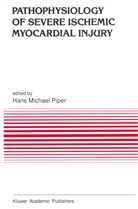 PATHOPHYSIOLOGY OF SEVERE ISCHEMIC MYOCARDIAL INJURY

edited by
Hans Michael Piper

Kluwer Academic Publishers